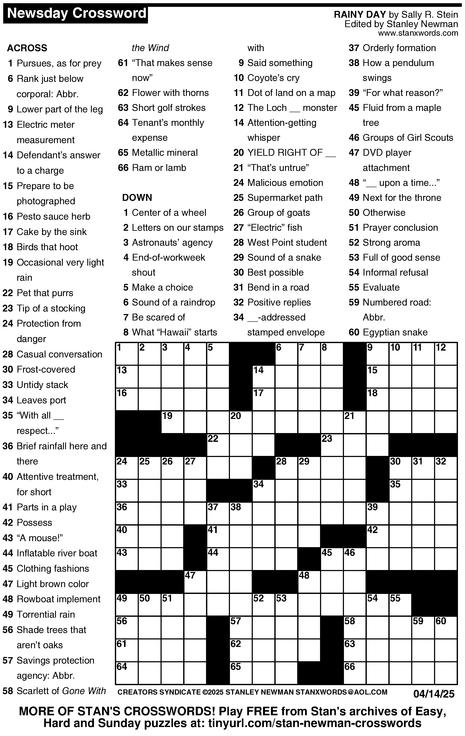 Newsday Crossword

RAINY DAY by Sally R. Stein
Edited by Stanley Newman
www.stanxwords.com

ACROSS
1 Pursues, as for prey
6 Rank just below corporal: Abbr.
9 Lower part of the leg
13 Electric meter measurement
14 Defendant's answer to a charge
15 Prepare to be photographed
16 Pesto sauce herb
17 Cake by the sink
18 Birds that hoot
19 Occasional very light rain
22 Pet that purrs
23 Tip of a stocking
24 Protection from danger
28 Casual conversation
30 Frost-covered
33 Untidy stack
34 Leaves port
35 "With all __ respect..."
36 Brief rainfall here and there
40 Attentive treatment, for short
41 Parts in a play
42 Possess
43 "A mouse!"
44 Inflatable river boat
45 Clothing fashions
47 Light brown color
48 Rowboat implement
49 Torrential rain
56 Shade trees that aren't oaks
57 Savings protection agency: Abbr.
58 Scarlett of Gone With the Wind
61 "That makes sense now"
62 Flower with thorns
63 Short golf strokes
64 Tenant's monthly expense
65 Metallic mineral
66 Ram or lamb

DOWN
1 Center of a wheel
2 Letters on our stamps
3 Astronauts' agency
4 End-of-workweek shout
5 Make a choice
6 Sound of a raindrop
7 Be scared of
8 What "Hawaii" starts with
9 Said something
10 Coyote's cry
11 Dot of land on a map
12 The Loch __ monster
14 Attention-getting whisper
20 YIELD RIGHT OF __
21 "That's untrue"
24 Malicious emotion
25 Supermarket path
26 Group of goats
27 "Electric" fish
28 West Point student
29 Sound of a snake
30 Best possible
31 Bend in a road
32 Positive replies
34 __-addressed stamped envelope
37 Orderly formation
38 How a pendulum swings
39 "For what reason?"
45 Fluid from a maple tree
46 Groups of Girl Scouts
47 DVD player attachment
48 "__ upon a time..."
49 Next for the throne
50 Otherwise
51 Prayer conclusion
52 Strong aroma
53 Full of good sense
54 Informal refusal
55 Evaluate
59 Numbered road: Abbr.
60 Egyptian snake

1 2 3 4 5 6 7 8 9 10 11 12 13 14 15 16 17 18 19 20 21 22 23 24 25 26 27 28 29 30 31 32 33 34 35 36 37 38 39 40 41 42 43 44 45 46 47 48 49 50 51 52 53 54 55 56 57 58 59 60 61 62 63 64 65 66

CREATORS SYNDICATE ©2025 STANLEY NEWMAN STANXWORDS@AOL.COM 04/14/25

MORE OF STAN'S CROSSWORDS! Play FREE from Stan's archives of Easy, Hard and Sunday puzzles at: tinyurl.com/stan-newman-crosswords